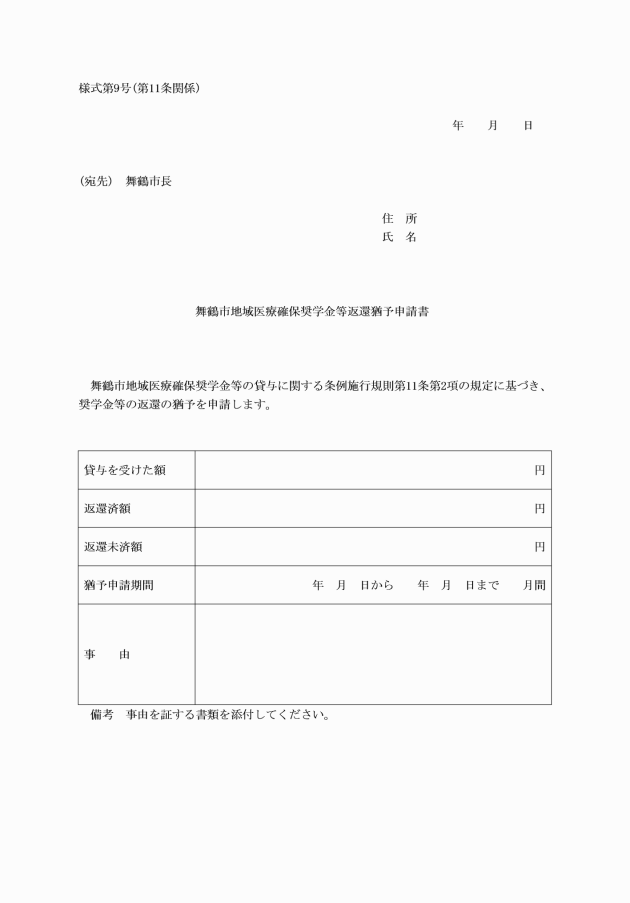 様式第9号(第11条関係)

年　月　日

(宛先)　舞鶴市長

住　所
氏　名

舞鶴市地域医療確保奨学金等返還猶予申請書

舞鶴市地域医療確保奨学金等の貸与に関する条例施行規則第11条第2項の規定に基づき、奨学金等の返還の猶予を申請します。

| 貸与を受けた額 | 円 |
|---|---|
| 返還済額 | 円 |
| 返還未済額 | 円 |
| 猶予申請期間 | 年　月　日から　年　月　日まで　月間 |
| 事　由 | |

備考　事由を証する書類を添付してください。